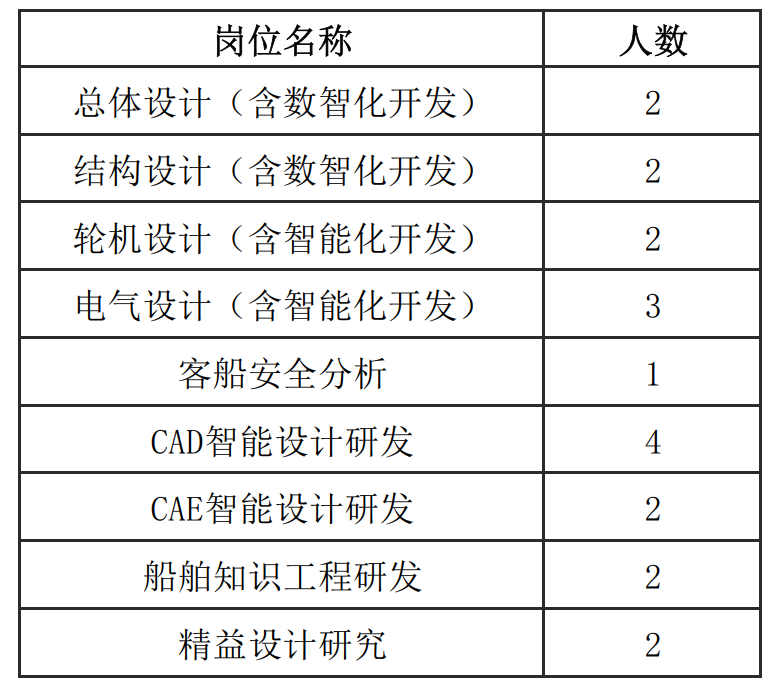 | 岗位名称 | 人数 |
|---|---|
| 总体设计（含数智化开发） | 2 |
| 结构设计（含数智化开发） | 2 |
| 轮机设计（含智能化开发） | 2 |
| 电气设计（含智能化开发） | 3 |
| 客船安全分析 | 1 |
| CAD智能设计研发 | 4 |
| CAE智能设计研发 | 2 |
| 船舶知识工程研发 | 2 |
| 精益设计研究 | 2 |